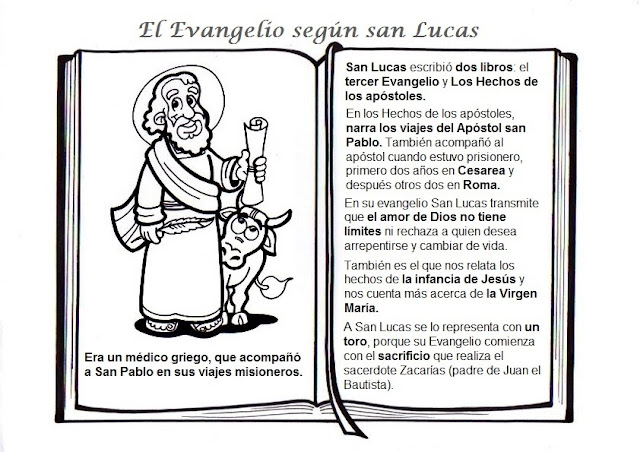 El Evangelio según san Lucas

Era un médico griego, que acompañó a San Pablo en sus viajes misioneros.

San Lucas escribió dos libros: el tercer Evangelio y Los Hechos de los apóstoles.

En los Hechos de los apóstoles, narra los viajes del Apóstol san Pablo. También acompañó al apóstol cuando estuvo prisionero, primero dos años en Cesarea y después otros dos en Roma.

En su evangelio San Lucas transmite que el amor de Dios no tiene límites ni rechaza a quien desea arrepentirse y cambiar de vida.

También es el que nos relata los hechos de la infancia de Jesús y nos cuenta más acerca de la Virgen María.

A San Lucas se lo representa con un toro, porque su Evangelio comienza con el sacrificio que realiza el sacerdote Zacarías (padre de Juan el Bautista).